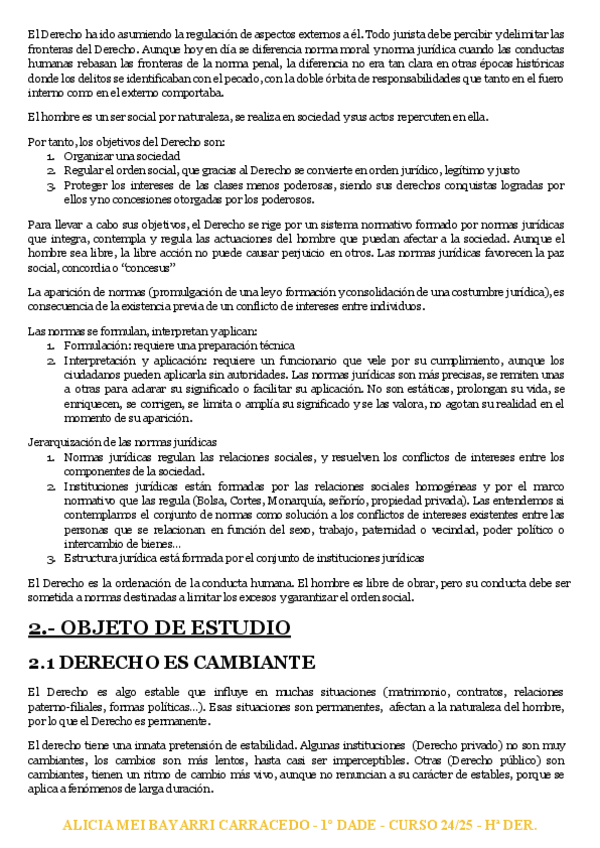 El Derecho ha ido asumiendo la regulación de aspectos externos a él. Todo jurista debe percibir y delimitar las fronteras del Derecho. Aunque hoy en día se diferencia norma moral y norma jurídica cuando las conductas humanas rebasan las fronteras de la norma penal, la diferencia no era tan clara en otras épocas históricas donde los delitos se identificaban con el pecado, con la doble órbita de responsabilidades que tanto en el fuero interno como en el externo comportaba.

El hombre es un ser social por naturaleza, se realiza en sociedad y sus actos repercuten en ella.

Por tanto, los objetivos del Derecho son:
1. Organizar una sociedad
2. Regular el orden social, que gracias al Derecho se convierte en orden jurídico, legítimo y justo
3. Proteger los intereses de las clases menos poderosas, siendo sus derechos conquistas logradas por ellos y no concesiones otorgadas por los poderosos.

Para llevar a cabo sus objetivos, el Derecho se rige por un sistema normativo formado por normas jurídicas que integra, contempla y regula las actuaciones del hombre que puedan afectar a la sociedad. Aunque el hombre sea libre, la libre acción no puede causar perjuicio en otros. Las normas jurídicas favorecen la paz social, concordia o "concesus"

La aparición de normas (promulgación de una ley o formación y consolidación de una costumbre jurídica), es consecuencia de la existencia previa de un conflicto de intereses entre individuos.

Las normas se formulan, interpretan y aplican:
1. Formulación: requiere una preparación técnica
2. Interpretación y aplicación: requiere un funcionario que vele por su cumplimiento, aunque los ciudadanos pueden aplicarla sin autoridades. Las normas jurídicas son más precisas, se remiten unas a otras para aclarar su significado o facilitar su aplicación. No son estáticas, prolongan su vida, se enriquecen, se corrigen, se limita o amplía su significado y se las valora, no agotan su realidad en el momento de su aparición.

Jerarquización de las normas jurídicas
1. Normas jurídicas regulan las relaciones sociales, y resuelven los conflictos de intereses entre los componentes de la sociedad.
2. Instituciones jurídicas están formadas por las relaciones sociales homogéneas y por el marco normativo que las regula (Bolsa, Cortes, Monarquía, señorío, propiedad privada). Las entendemos si contemplamos el conjunto de normas como solución a los conflictos de intereses existentes entre las personas que se relacionan en función del sexo, trabajo, paternidad o vecindad, poder político o intercambio de bienes...
3. Estructura jurídica está formada por el conjunto de instituciones jurídicas

El Derecho es la ordenación de la conducta humana. El hombre es libre de obrar, pero su conducta debe ser sometida a normas destinadas a limitar los excesos y garantizar el orden social.

2.- OBJETO DE ESTUDIO

2.1 DERECHO ES CAMBIANTE

El Derecho es algo estable que influye en muchas situaciones (matrimonio, contratos, relaciones paterno-filiales, formas políticas...). Esas situaciones son permanentes, afectan a la naturaleza del hombre, por lo que el Derecho es permanente.

El derecho tiene una innata pretensión de estabilidad. Algunas instituciones (Derecho privado) no son muy cambiantes, los cambios son más lentos, hasta casi ser imperceptibles. Otras (Derecho público) son cambiantes, tienen un ritmo de cambio más vivo, aunque no renuncian a su carácter de estables, porque se aplica a fenómenos de larga duración.

ALICIA MEI BAYARRI CARRACEDO - 1º DADE - CURSO 24/25 - Hª DER.